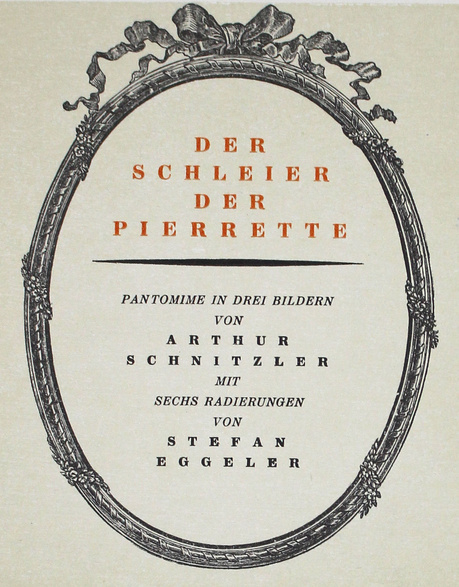 DER
SCHLEIER
DER
PIERRETTE

PANTOMIME IN DREI BILDERN
VON
ARTHUR
SCHNITZLER
MIT
SECHS RADIERUNGEN
VON
STEFAN
EGGELER